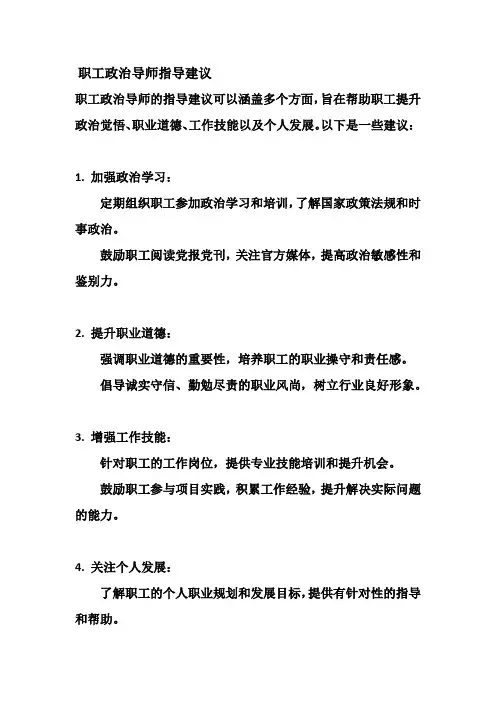 职工政治导师指导建议

职工政治导师的指导建议可以涵盖多个方面，旨在帮助职工提升政治觉悟、职业道德、工作技能以及个人发展。以下是一些建议：

1. 加强政治学习：

定期组织职工参加政治学习和培训，了解国家政策法规和时事政治。

鼓励职工阅读党报党刊，关注官方媒体，提高政治敏感性和鉴别力。

2. 提升职业道德：

强调职业道德的重要性，培养职工的职业操守和责任感。

倡导诚实守信、勤勉尽责的职业风尚，树立行业良好形象。

3. 增强工作技能：

针对职工的工作岗位，提供专业技能培训和提升机会。

鼓励职工参与项目实践，积累工作经验，提升解决实际问题的能力。

4. 关注个人发展：

了解职工的个人职业规划和发展目标，提供有针对性的指导和帮助。